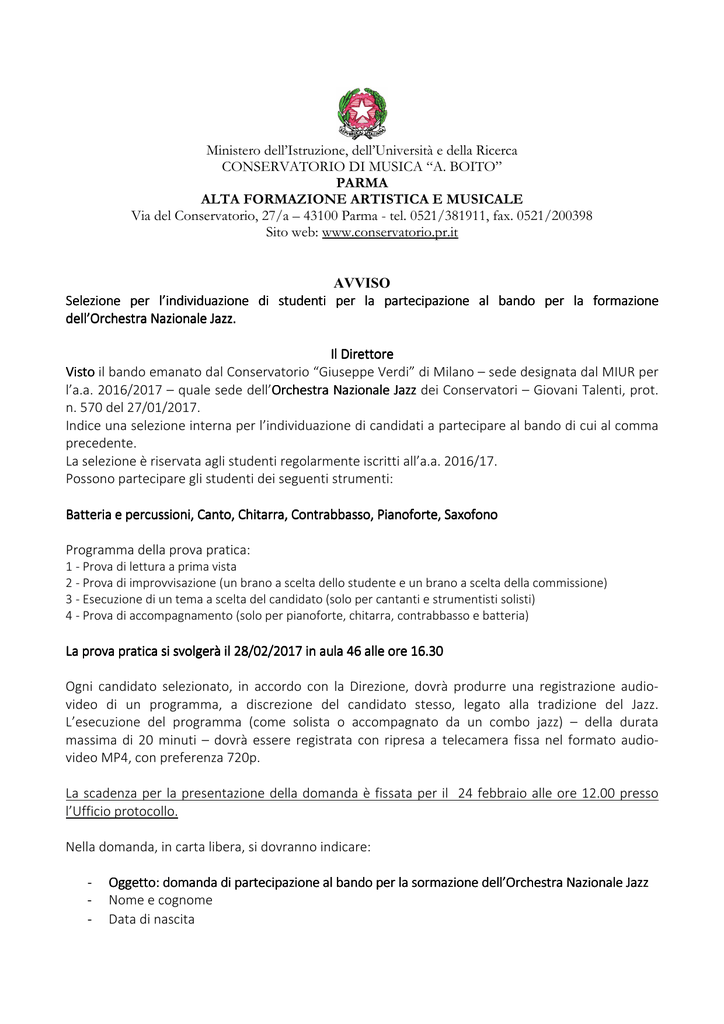 Ministero dell'Istruzione, dell'Università e della Ricerca
CONSERVATORIO DI MUSICA "A. BOITO"
PARMA
ALTA FORMAZIONE ARTISTICA E MUSICALE
Via del Conservatorio, 27/a – 43100 Parma - tel. 0521/381911, fax. 0521/200398
Sito web: www.conservatorio.pr.it

AVVISO
Selezione per l'individuazione di studenti per la partecipazione al bando per la formazione dell'Orchestra Nazionale Jazz.

Il Direttore
Visto il bando emanato dal Conservatorio "Giuseppe Verdi" di Milano – sede designata dal MIUR per l'a.a. 2016/2017 – quale sede dell'Orchestra Nazionale Jazz dei Conservatori – Giovani Talenti, prot. n. 570 del 27/01/2017.
Indice una selezione interna per l'individuazione di candidati a partecipare al bando di cui al comma precedente.
La selezione è riservata agli studenti regolarmente iscritti all'a.a. 2016/17.
Possono partecipare gli studenti dei seguenti strumenti:

Batteria e percussioni, Canto, Chitarra, Contrabbasso, Pianoforte, Saxofono

Programma della prova pratica:
1 - Prova di lettura a prima vista
2 - Prova di improvvisazione (un brano a scelta dello studente e un brano a scelta della commissione)
3 - Esecuzione di un tema a scelta del candidato (solo per cantanti e strumentisti solisti)
4 - Prova di accompagnamento (solo per pianoforte, chitarra, contrabbasso e batteria)

La prova pratica si svolgerà il 28/02/2017 in aula 46 alle ore 16.30

Ogni candidato selezionato, in accordo con la Direzione, dovrà produrre una registrazione audio-video di un programma, a discrezione del candidato stesso, legato alla tradizione del Jazz. L'esecuzione del programma (come solista o accompagnato da un combo jazz) – della durata massima di 20 minuti – dovrà essere registrata con ripresa a telecamera fissa nel formato audio-video MP4, con preferenza 720p.

La scadenza per la presentazione della domanda è fissata per il 24 febbraio alle ore 12.00 presso l'Ufficio protocollo.

Nella domanda, in carta libera, si dovranno indicare:

- Oggetto: domanda di partecipazione al bando per la sormazione dell'Orchestra Nazionale Jazz
- Nome e cognome
- Data di nascita